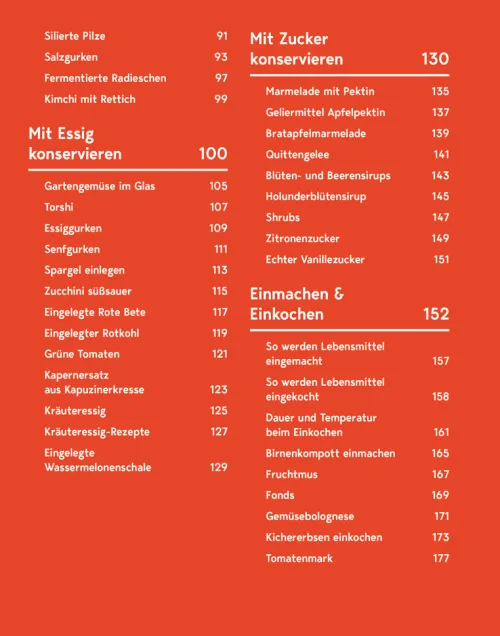 Silierte Pilze 91
Salzgurken 93
Fermentierte Radieschen 97
Kimchi mit Rettich 99

Mit Essig konservieren 100

Gartengemüse im Glas 105
Torshi 107
Essiggurken 109
Senfgurken 111
Spargel einlegen 113
Zucchini süßsauer 115
Eingelegte Rote Bete 117
Eingelegter Rotkohl 119
Grüne Tomaten 121
Kapernersatz aus Kapuzinerkresse 123
Kräuteressig 125
Kräuteressig-Rezepte 127
Eingelegte Wassermelonenschale 129

Mit Zucker konservieren 130

Marmelade mit Pektin 135
Geliermittel Apfelpektin 137
Bratapfelmarmelade 139
Quittengelee 141
Blüten- und Beerensirups 143
Holunderblütensirup 145
Shrubs 147
Zitronenzucker 149
Echter Vanillezucker 151

Einmachen & Einkochen 152

So werden Lebensmittel eingemacht 157
So werden Lebensmittel eingekocht 158
Dauer und Temperatur beim Einkochen 161
Birnenkompott einmachen 165
Fruchtmus 167
Fonds 169
Gemüsebolognese 171
Kichererbsen einkochen 173
Tomatenmark 177